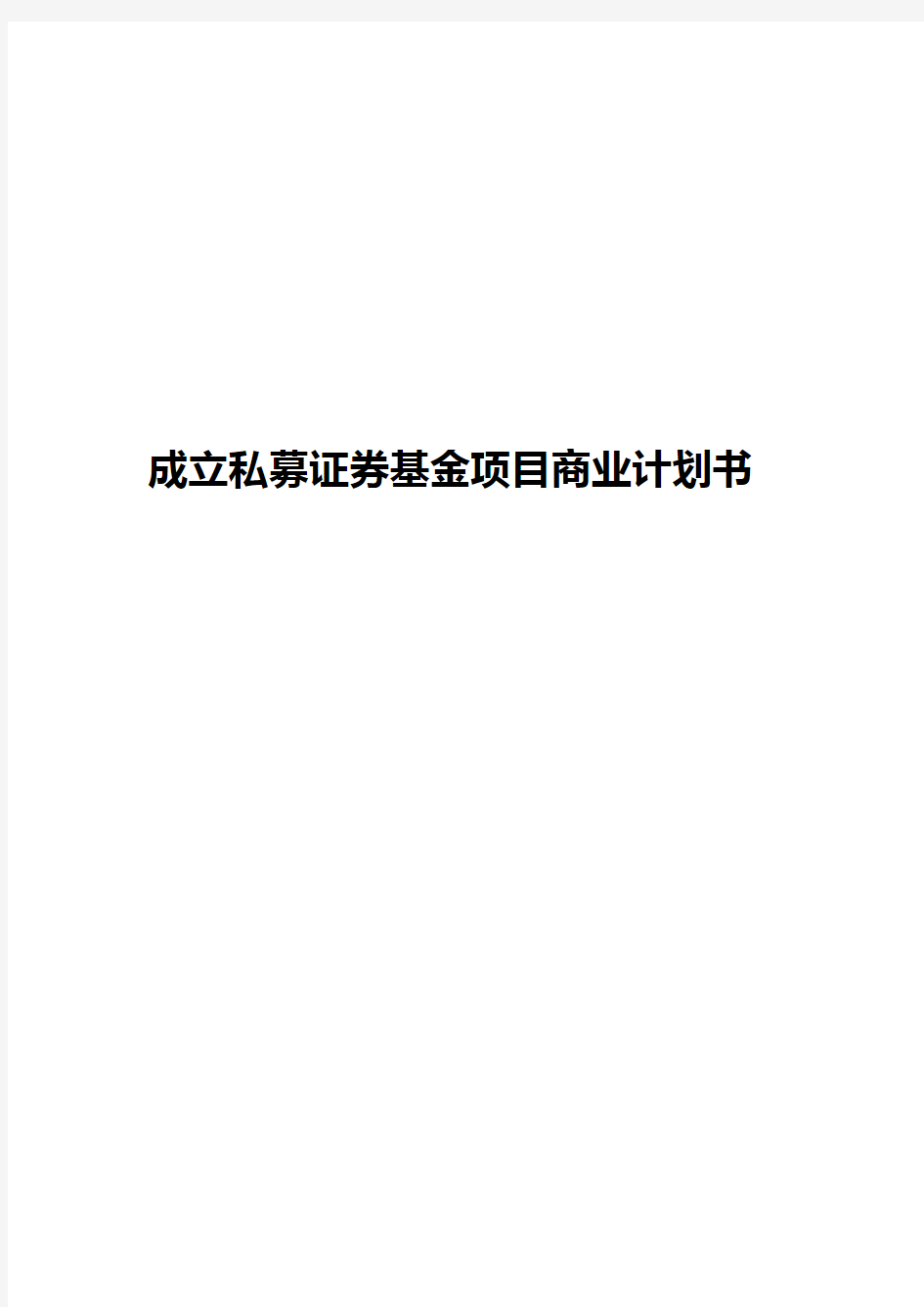 成立私募证券基金项目商业计划书